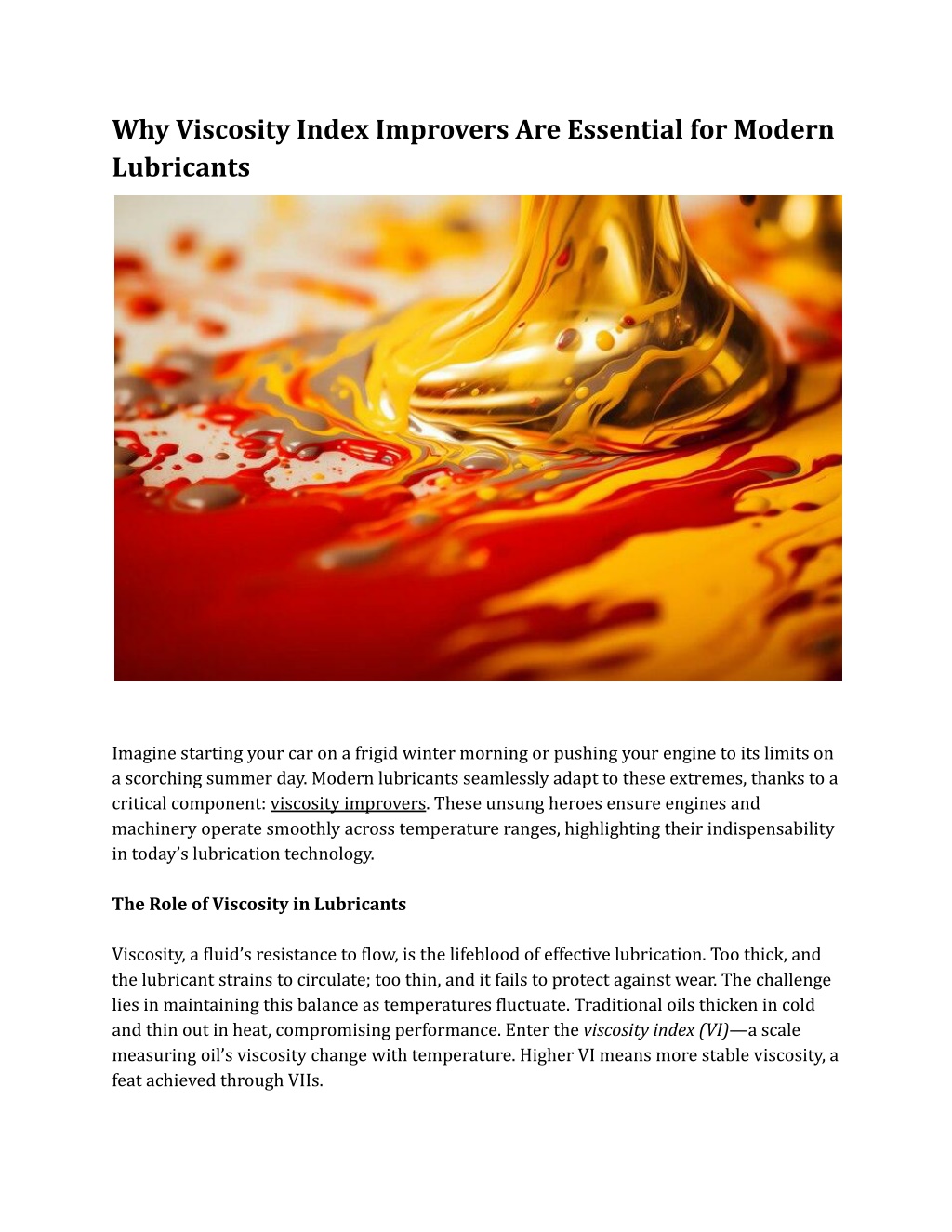 Why Viscosity Index Improvers Are Essential for Modern Lubricants

Imagine starting your car on a frigid winter morning or pushing your engine to its limits on a scorching summer day. Modern lubricants seamlessly adapt to these extremes, thanks to a critical component: viscosity improvers. These unsung heroes ensure engines and machinery operate smoothly across temperature ranges, highlighting their indispensability in today's lubrication technology.

The Role of Viscosity in Lubricants

Viscosity, a fluid's resistance to flow, is the lifeblood of effective lubrication. Too thick, and the lubricant strains to circulate; too thin, and it fails to protect against wear. The challenge lies in maintaining this balance as temperatures fluctuate. Traditional oils thicken in cold and thin out in heat, compromising performance. Enter the viscosity index (VI)—a scale measuring oil's viscosity change with temperature. Higher VI means more stable viscosity, a feat achieved through VIIs.